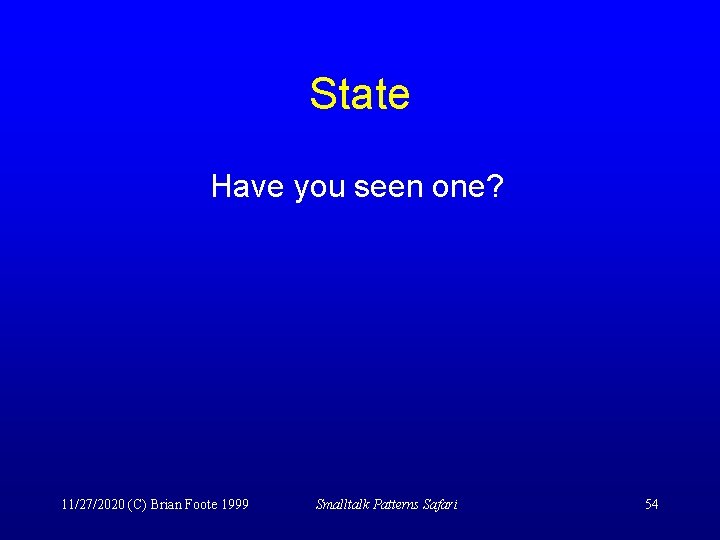 State

Have you seen one?

11/27/2020 (C) Brian Foote 1999

Smalltalk Patterns Safari

54